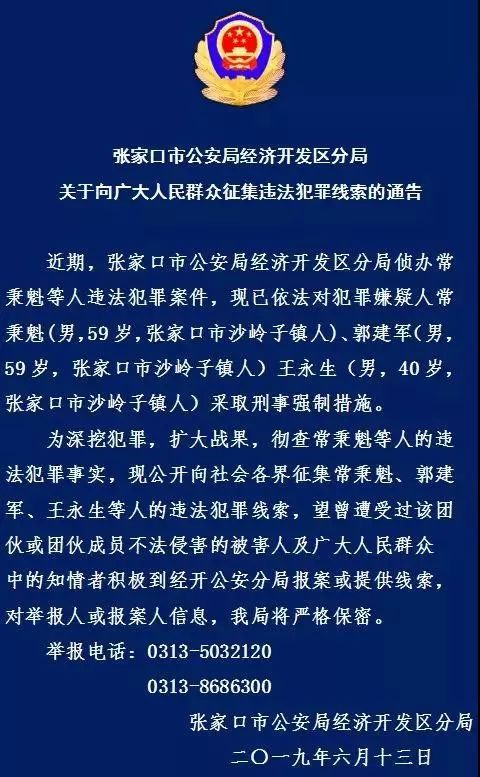 张家口市公安局经济开发区分局
关于向广大人民群众征集违法犯罪线索的通告

近期，张家口市公安局经济开发区分局侦办常秉魁等人违法犯罪案件，现已依法对犯罪嫌疑人常秉魁(男，59岁，张家口市沙岭子镇人)、郭建军(男，59岁，张家口市沙岭子镇人）王永生（男，40岁，张家口市沙岭子镇人）采取刑事强制措施。

为深挖犯罪，扩大战果，彻查常秉魁等人的违法犯罪事实，现公开向社会各界征集常秉魁、郭建军、王永生等人的违法犯罪线索，望曾遭受过该团伙或团伙成员不法侵害的被害人及广大人民群众中的知情者积极到经开公安分局报案或提供线索，对举报人或报案人信息，我局将严格保密。

举报电话：0313-5032120
0313-8686300

张家口市公安局经济开发区分局
二〇一九年六月十三日